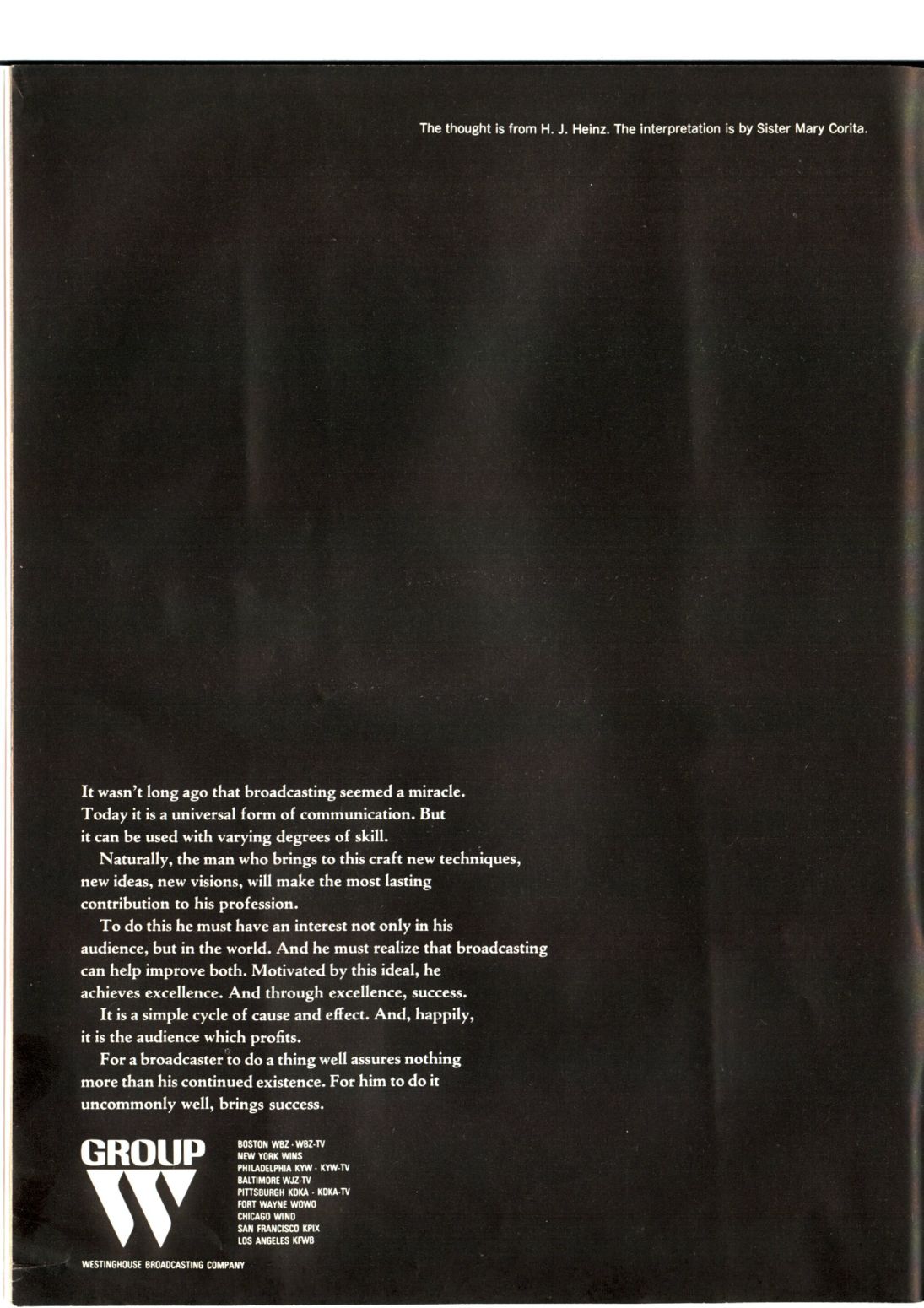 The thought is from H. J. Heinz. The interpretation is by Sister Mary Corita.

It wasn't long ago that broadcasting seemed a miracle. Today it is a universal form of communication. But it can be used with varying degrees of skill.

Naturally, the man who brings to this craft new techniques, new ideas, new visions, will make the most lasting contribution to his profession.

To do this he must have an interest not only in his audience, but in the world. And he must realize that broadcasting can help improve both. Motivated by this ideal, he achieves excellence. And through excellence, success.

It is a simple cycle of cause and effect. And, happily, it is the audience which profits.

For a broadcaster to do a thing well assures nothing more than his continued existence. For him to do it uncommonly well, brings success.

GROUP W

BOSTON WBZ · WBZ-TV
NEW YORK WINS
PHILADELPHIA KYW · KYW-TV
BALTIMORE WJZ-TV
PITTSBURGH KDKA · KDKA-TV
FORT WAYNE WOWO
CHICAGO WIND
SAN FRANCISCO KPIX
LOS ANGELES KFWB

WESTINGHOUSE BROADCASTING COMPANY